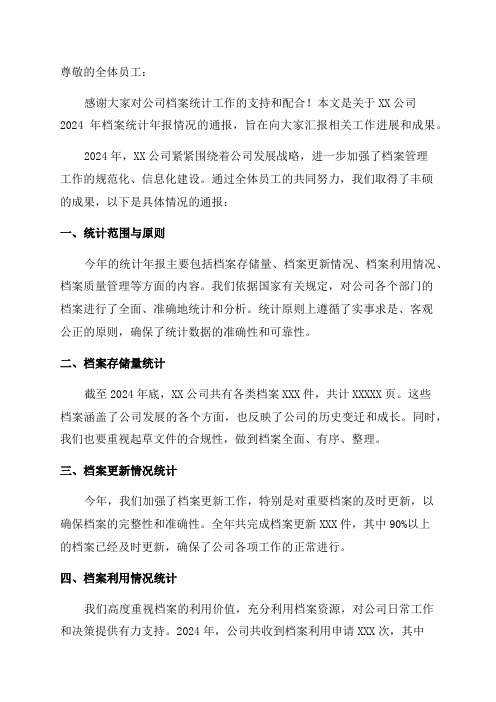 尊敬的全体员工：

感谢大家对公司档案统计工作的支持和配合！本文是关于 XX 公司 2024 年档案统计年报情况的通报，旨在向大家汇报相关工作进展和成果。

2024 年，XX 公司紧紧围绕着公司发展战略，进一步加强了档案管理工作的规范化、信息化建设。通过全体员工的共同努力，我们取得了丰硕的成果，以下是具体情况的通报：

一、统计范围与原则

今年的统计年报主要包括档案存储量、档案更新情况、档案利用情况、档案质量管理等方面的内容。我们依据国家有关规定，对公司各个部门的档案进行了全面、准确地统计和分析。统计原则上遵循了实事求是、客观公正的原则，确保了统计数据的准确性和可靠性。

二、档案存储量统计

截至 2024 年底，XX 公司共有各类档案 XXX 件，共计 XXXXX 页。这些档案涵盖了公司发展的各个方面，也反映了公司的历史变迁和成长。同时，我们也要重视起草文件的合规性，做到档案全面、有序、整理。

三、档案更新情况统计

今年，我们加强了档案更新工作，特别是对重要档案的及时更新，以确保档案的完整性和准确性。全年共完成档案更新 XXX 件，其中 90%以上的档案已经及时更新，确保了公司各项工作的正常进行。

四、档案利用情况统计

我们高度重视档案的利用价值，充分利用档案资源，对公司日常工作和决策提供有力支持。2024 年，公司共收到档案利用申请 XXX 次，其中